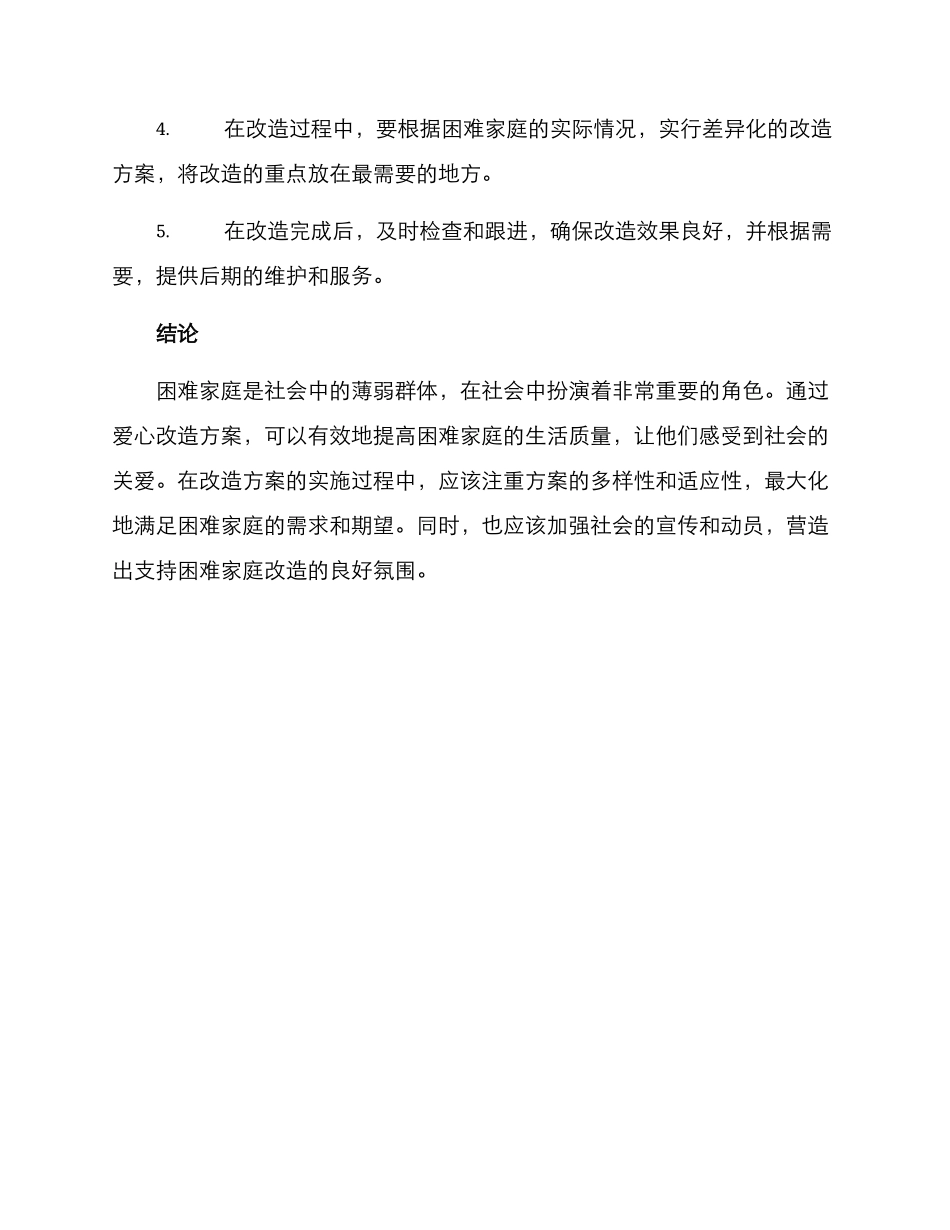 4. 在改造过程中，要根据困难家庭的实际情况，实行差异化的改造方案，将改造的重点放在最需要的地方。

5. 在改造完成后，及时检查和跟进，确保改造效果良好，并根据需要，提供后期的维护和服务。

结论

困难家庭是社会中的薄弱群体，在社会中扮演着非常重要的角色。通过爱心改造方案，可以有效地提高困难家庭的生活质量，让他们感受到社会的关爱。在改造方案的实施过程中，应该注重方案的多样性和适应性，最大化地满足困难家庭的需求和期望。同时，也应该加强社会的宣传和动员，营造出支持困难家庭改造的良好氛围。